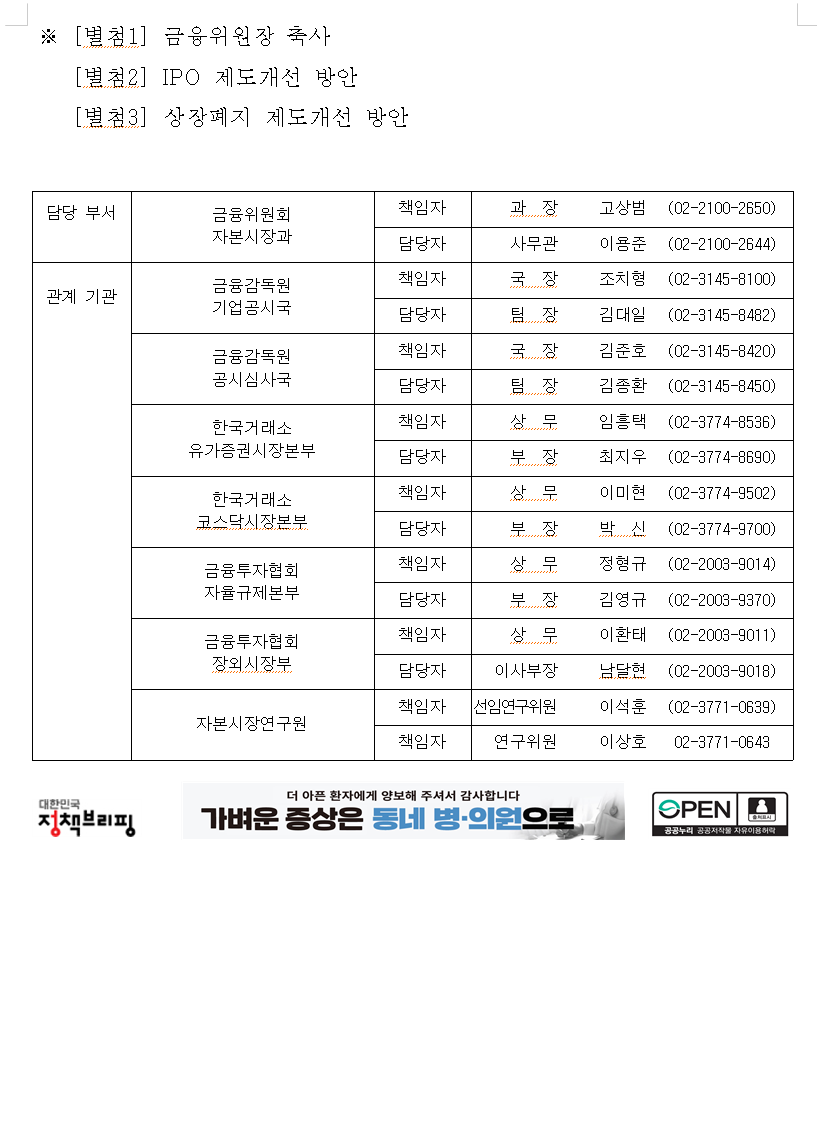 ※ [별첨1] 금융위원장 축사

[별첨2] IPO 제도개선 방안

[별첨3] 상장폐지 제도개선 방안

| 담당 부서 | 금융위원회 자본시장과 | 책임자 | 과 장 | 고상범 | (02-2100-2650) |
|---|---|---|---|---|---|
| | | 담당자 | 사무관 | 이용준 | (02-2100-2644) |
| 관계 기관 | 금융감독원 기업공시국 | 책임자 | 국 장 | 조치형 | (02-3145-8100) |
| | | 담당자 | 팀 장 | 김대일 | (02-3145-8482) |
| | 금융감독원 공시심사국 | 책임자 | 국 장 | 김준호 | (02-3145-8420) |
| | | 담당자 | 팀 장 | 김종환 | (02-3145-8450) |
| | 한국거래소 유가증권시장본부 | 책임자 | 상 무 | 임흥택 | (02-3774-8536) |
| | | 담당자 | 부 장 | 최지우 | (02-3774-8690) |
| | 한국거래소 코스닥시장본부 | 책임자 | 상 무 | 이미현 | (02-3774-9502) |
| | | 담당자 | 부 장 | 박 신 | (02-3774-9700) |
| | 금융투자협회 자율규제본부 | 책임자 | 상 무 | 정형규 | (02-2003-9014) |
| | | 담당자 | 부 장 | 김영규 | (02-2003-9370) |
| | 금융투자협회 장외시장부 | 책임자 | 상 무 | 이환태 | (02-2003-9011) |
| | | 담당자 | 이사부장 | 남달현 | (02-2003-9018) |
| | 자본시장연구원 | 책임자 | 선임연구위원 | 이석훈 | (02-3771-0639) |
| | | 책임자 | 연구위원 | 이상호 | 02-3771-0643 |

대한민국 정책브리핑

더 아픈 환자에게 양보해 주셔서 감사합니다
가벼운 증상은 동네 병·의원으로

OPEN 출처표시
공공누리 공공저작물 자유이용허락